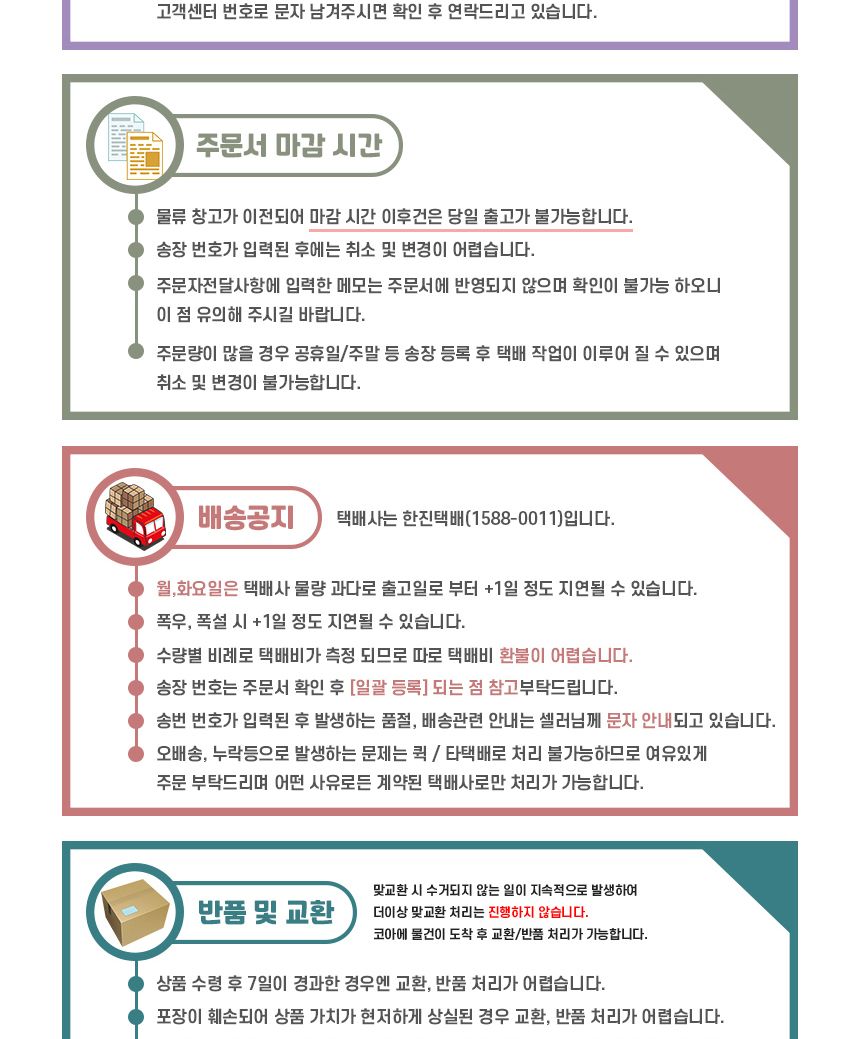 고객센터 번호로 문자 남겨주시면 확인 후 연락드리고 있습니다.

주문서 마감 시간

물류 창고가 이전되어 마감 시간 이후건은 당일 출고가 불가능합니다.

송장 번호가 입력된 후에는 취소 및 변경이 어렵습니다.

주문자전달사항에 입력한 메모는 주문서에 반영되지 않으며 확인이 불가능 하오니 이 점 유의해 주시길 바랍니다.

주문량이 많을 경우 공휴일/주말 등 송장 등록 후 택배 작업이 이루어 질 수 있으며 취소 및 변경이 불가능합니다.

배송공지

택배사는 한진택배(1588-0011)입니다.

월,화요일은 택배사 물량 과다로 출고일로 부터 +1일 정도 지연될 수 있습니다.

폭우, 폭설 시 +1일 정도 지연될 수 있습니다.

수량별 비례로 택배비가 측정 되므로 따로 택배비 환불이 어렵습니다.

송장 번호는 주문서 확인 후 [일괄 등록] 되는 점 참고부탁드립니다.

송번 번호가 입력된 후 발생하는 품절, 배송관련 안내는 셀러님께 문자 안내되고 있습니다.

오배송, 누락등으로 발생하는 문제는 퀵 / 타택배로 처리 불가능하므로 여유있게 주문 부탁드리며 어떤 사유로든 계약된 택배사로만 처리가 가능합니다.

반품 및 교환

맞교환 시 수거되지 않는 일이 지속적으로 발생하여 더이상 맞교환 처리는 진행하지 않습니다.
코아에 물건이 도착 후 교환/반품 처리가 가능합니다.

상품 수령 후 7일이 경과한 경우엔 교환, 반품 처리가 어렵습니다.

포장이 훼손되어 상품 가치가 현저하게 상실된 경우 교환, 반품 처리가 어렵습니다.